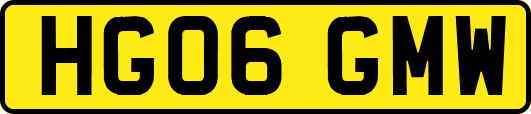 HG06 GMW